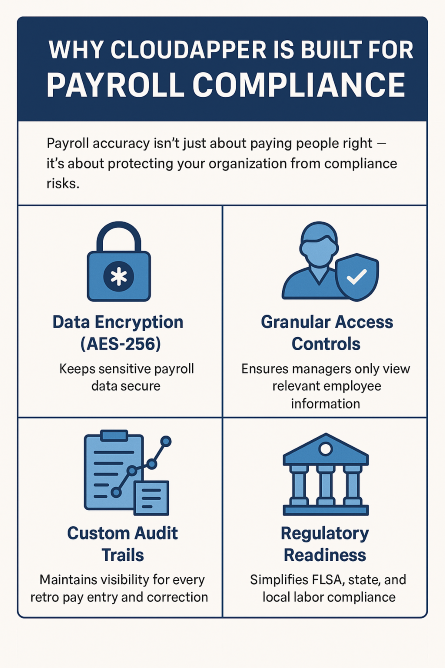 WHY CLOUDAPPER IS BUILT FOR PAYROLL COMPLIANCE

Payroll accuracy isn't just about paying people right — it's about protecting your organization from compliance risks.

Data Encryption (AES-256)

Keeps sensitive payroll data secure

Granular Access Controls

Ensures managers only view relevant employee information

Custom Audit Trails

Maintains visibility for every retro pay entry and correction

Regulatory Readiness

Simplifies FLSA, state, and local labor compliance